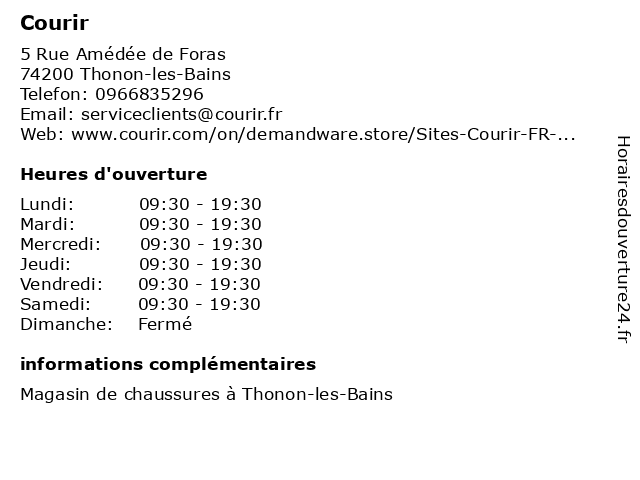 Courir

5 Rue Amédée de Foras
74200 Thonon-les-Bains
Telefon: 0966835296
Email: serviceclients@courir.fr
Web: www.courir.com/on/demandware.store/Sites-Courir-FR-...

Heures d'ouverture

Lundi: 09:30 - 19:30
Mardi: 09:30 - 19:30
Mercredi: 09:30 - 19:30
Jeudi: 09:30 - 19:30
Vendredi: 09:30 - 19:30
Samedi: 09:30 - 19:30
Dimanche: Fermé

informations complémentaires

Magasin de chaussures à Thonon-les-Bains

Horairesdouverture24.fr